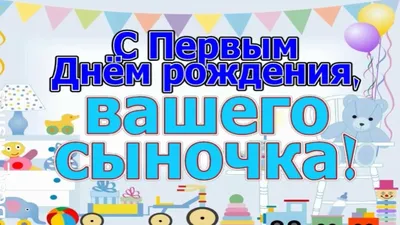 С Первым Днём рождения, вашего сыночка!